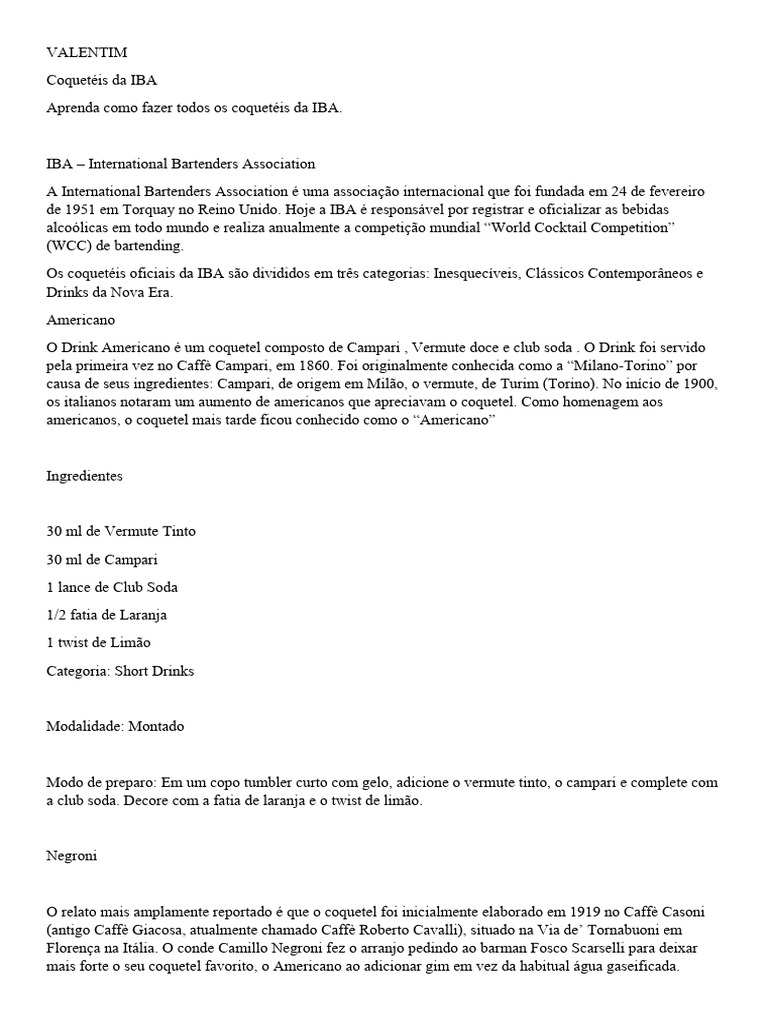 VALENTIM

Coquetéis da IBA

Aprenda como fazer todos os coquetéis da IBA.

IBA – International Bartenders Association

A International Bartenders Association é uma associação internacional que foi fundada em 24 de fevereiro de 1951 em Torquay no Reino Unido. Hoje a IBA é responsável por registrar e oficializar as bebidas alcoólicas em todo mundo e realiza anualmente a competição mundial “World Cocktail Competition” (WCC) de bartending.

Os coquetéis oficiais da IBA são divididos em três categorias: Inesquecíveis, Clássicos Contemporâneos e Drinks da Nova Era.

Americano

O Drink Americano é um coquetel composto de Campari , Vermute doce e club soda . O Drink foi servido pela primeira vez no Caffè Campari, em 1860. Foi originalmente conhecida como a “Milano-Torino” por causa de seus ingredientes: Campari, de origem em Milão, o vermute, de Turim (Torino). No início de 1900, os italianos notaram um aumento de americanos que apreciavam o coquetel. Como homenagem aos americanos, o coquetel mais tarde ficou conhecido como o “Americano”

Ingredientes

30 ml de Vermute Tinto

30 ml de Campari

1 lance de Club Soda

1/2 fatia de Laranja

1 twist de Limão

Categoria: Short Drinks

Modalidade: Montado

Modo de preparo: Em um copo tumbler curto com gelo, adicione o vermute tinto, o campari e complete com a club soda. Decore com a fatia de laranja e o twist de limão.

Negroni

O relato mais amplamente reportado é que o coquetel foi inicialmente elaborado em 1919 no Caffè Casoni (antigo Caffè Giacosa, atualmente chamado Caffè Roberto Cavalli), situado na Via de’ Tornabuoni em Florença na Itália. O conde Camillo Negroni fez o arranjo pedindo ao barman Fosco Scarselli para deixar mais forte o seu coquetel favorito, o Americano ao adicionar gim em vez da habitual água gaseificada.